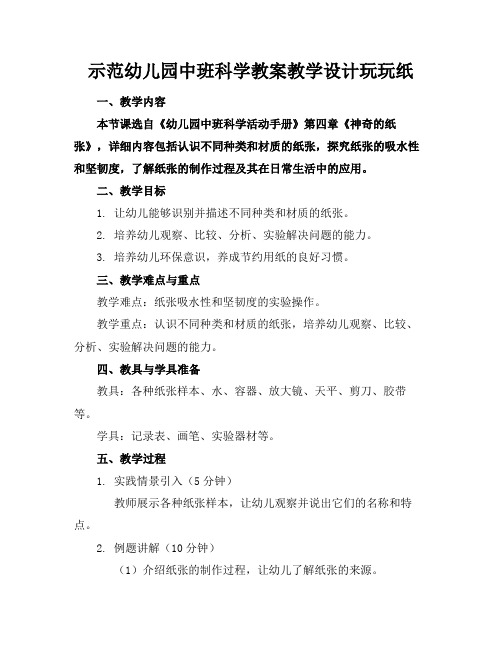 示范幼儿园中班科学教案教学设计玩玩纸

一、教学内容

本节课选自《幼儿园中班科学活动手册》第四章《神奇的纸张》，详细内容包括认识不同种类和材质的纸张，探究纸张的吸水性和坚韧度，了解纸张的制作过程及其在日常生活中的应用。

二、教学目标

1. 让幼儿能够识别并描述不同种类和材质的纸张。

2. 培养幼儿观察、比较、分析、实验解决问题的能力。

3. 培养幼儿环保意识，养成节约用纸的良好习惯。

三、教学难点与重点

教学难点：纸张吸水性和坚韧度的实验操作。

教学重点：认识不同种类和材质的纸张，培养幼儿观察、比较、分析、实验解决问题的能力。

四、教具与学具准备

教具：各种纸张样本、水、容器、放大镜、天平、剪刀、胶带等。

学具：记录表、画笔、实验器材等。

五、教学过程

1. 实践情景引入（5 分钟）

教师展示各种纸张样本，让幼儿观察并说出它们的名称和特点。

2. 例题讲解（10 分钟）

（1）介绍纸张的制作过程，让幼儿了解纸张的来源。